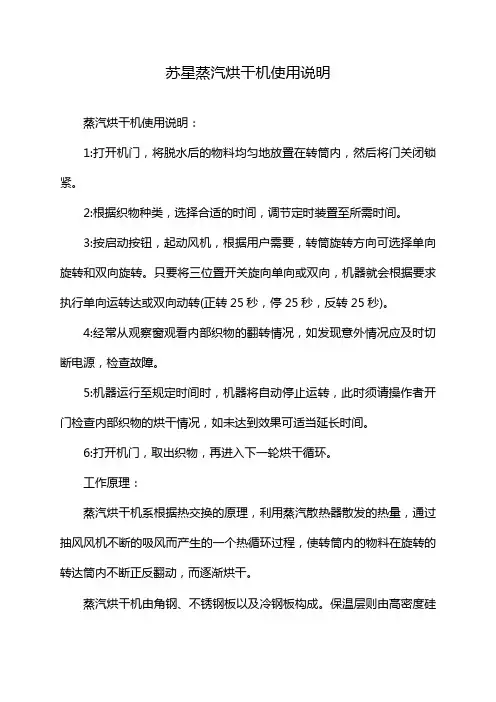 苏星蒸汽烘干机使用说明

蒸汽烘干机使用说明：

1:打开机门，将脱水后的物料均匀地放置在转筒内，然后将门关闭锁紧。

2:根据织物种类，选择合适的时间，调节定时装置至所需时间。

3:按启动按钮，起动风机，根据用户需要，转筒旋转方向可选择单向旋转和双向旋转。只要将三位置开关旋向单向或双向，机器就会根据要求执行单向运转达或双向动转(正转 25 秒，停 25 秒，反转 25 秒)。

4:经常从观察窗观看内部织物的翻转情况，如发现意外情况应及时切断电源，检查故障。

5:机器运行至规定时间时，机器将自动停止运转，此时须请操作者开门检查内部织物的烘干情况，如未达到效果可适当延长时间。

6:打开机门，取出织物，再进入下一轮烘干循环。

工作原理：

蒸汽烘干机系根据热交换的原理，利用蒸汽散热器散发的热量，通过抽风风机不断的吸风而产生的一个热循环过程，使转筒内的物料在旋转的转达筒内不断正反翻动，而逐渐烘干。

蒸汽烘干机由角钢、不锈钢板以及冷钢板构成。保温层则由高密度硅